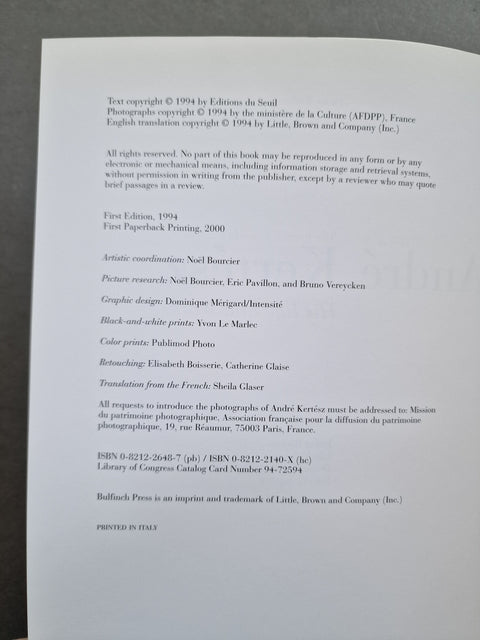 Text copyright © 1994 by Editions du Seuil
Photographs copyright © 1994 by the ministère de la Culture (AFDPP), France
English translation copyright © 1994 by Little, Brown and Company (Inc.)

All rights reserved. No part of this book may be reproduced in any form or by any electronic or mechanical means, including information storage and retrieval systems, without permission in writing from the publisher, except by a reviewer who may quote brief passages in a review.

First Edition, 1994
First Paperback Printing, 2000

Artistic coordination: Noël Bourcier

Picture research: Noël Bourcier, Eric Pavillon, and Bruno Vereycken

Graphic design: Dominique Mérigard/Intensité

Black-and-white prints: Yvon Le Marlec

Color prints: Publimod Photo

Retouching: Elisabeth Boisserie, Catherine Glaise

Translation from the French: Sheila Glaser

All requests to introduce the photographs of André Kertész must be addressed to: Mission du patrimoine photographique, Association française pour la diffusion du patrimoine photographique, 19, rue Réaumur, 75003 Paris, France.

ISBN 0-8212-2648-7 (pb) / ISBN 0-8212-2140-X (hc)
Library of Congress Catalog Card Number 94-72594

Bulfinch Press is an imprint and trademark of Little, Brown and Company (Inc.)

PRINTED IN ITALY